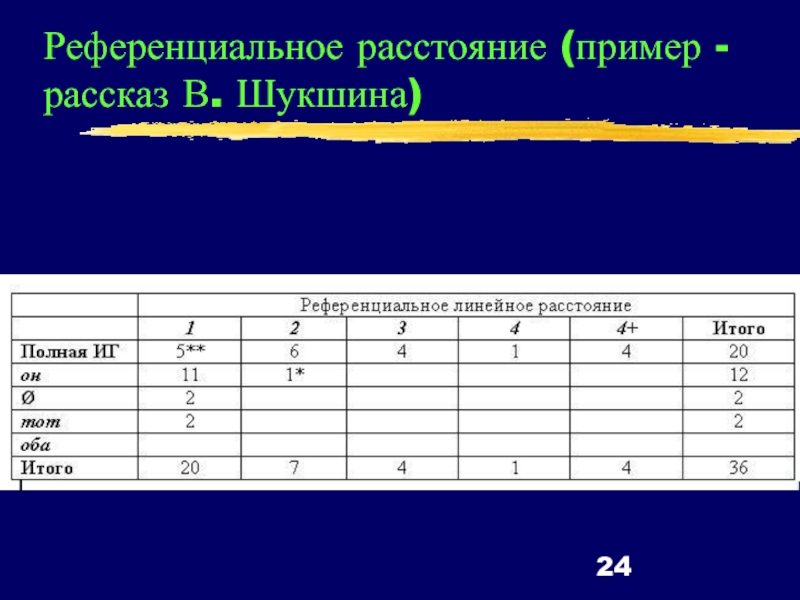 Референциальное расстояние (пример - рассказ В. Шукшина)

| | Референциальное линейное расстояние | | | | | |
|---|---|---|---|---|---|---|
| | 1 | 2 | 3 | 4 | 4+ | Итого |
| Полная ИГ | 5** | 6 | 4 | 1 | 4 | 20 |
| он | 11 | 1* | | | | 12 |
| Ø | 2 | | | | | 2 |
| тот | 2 | | | | | 2 |
| оба | | | | | | |
| Итого | 20 | 7 | 4 | 1 | 4 | 36 |

24